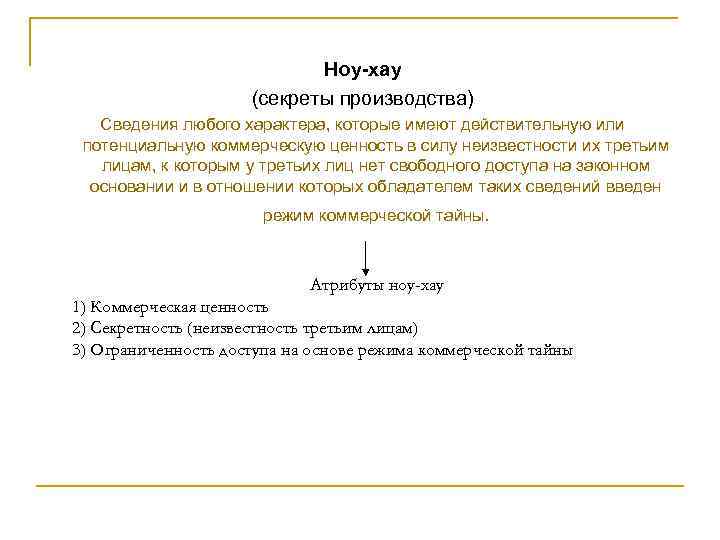 Ноу-хау

(секреты производства)

Сведения любого характера, которые имеют действительную или потенциальную коммерческую ценность в силу неизвестности их третьим лицам, к которым у третьих лиц нет свободного доступа на законном основании и в отношении которых обладателем таких сведений введен режим коммерческой тайны.

Атрибуты ноу-хау

1) Коммерческая ценность
2) Секретность (неизвестность третьим лицам)
3) Ограниченность доступа на основе режима коммерческой тайны